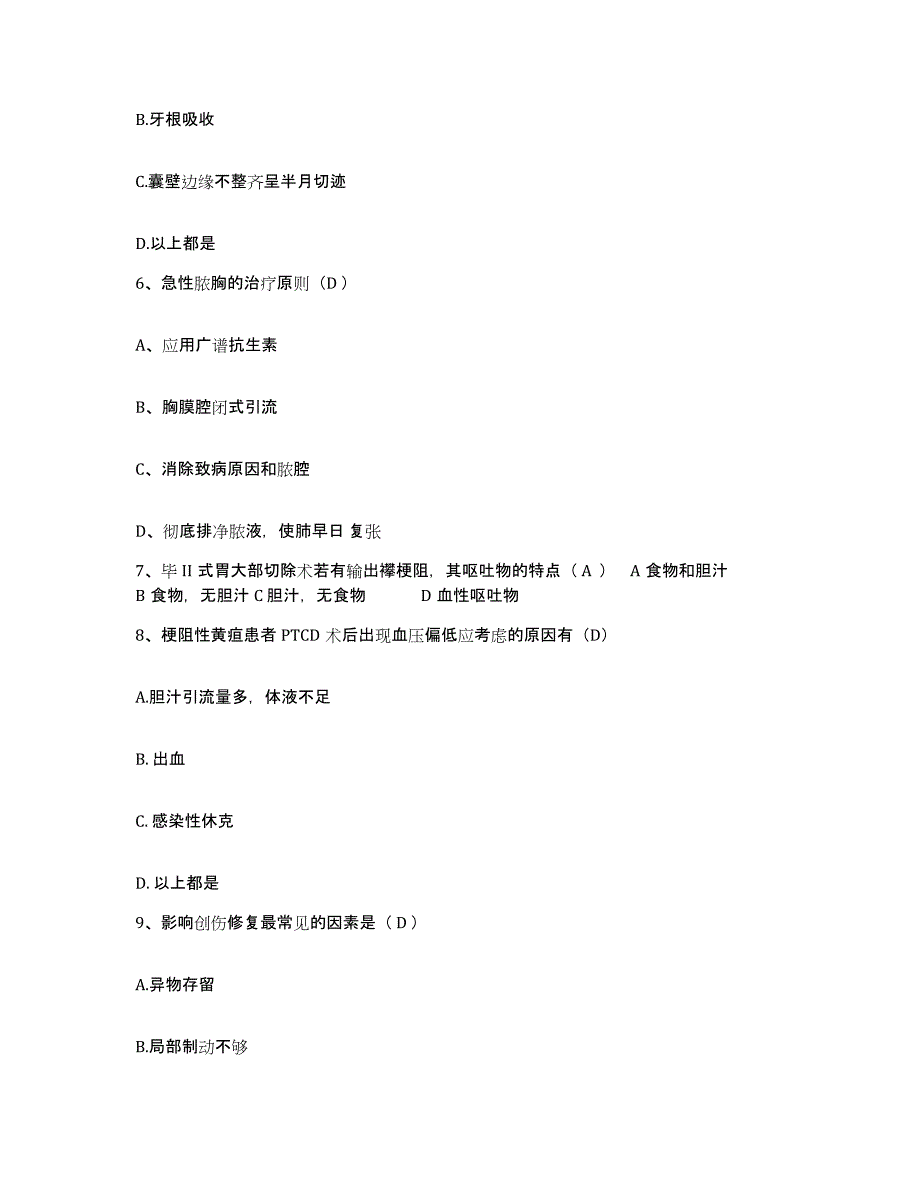 B.牙根吸收

C.囊壁边缘不整齐呈半月切迹

D.以上都是

6、急性脓胸的治疗原则（D ）

A、应用广谱抗生素

B、胸膜腔闭式引流

C、消除致病原因和脓腔

D、彻底排净脓液，使肺早日 复张

7、毕 II 式胃大部切除术若有输出襻梗阻，其呕吐物的特点（ A ）　A 食物和胆汁　B 食物，无胆汁 C 胆汁，无食物　　D 血性呕吐物

8、梗阻性黄疸患者 PTCD 术后出现血压偏低应考虑的原因有（D）

A.胆汁引流量多，体液不足

B. 出血

C. 感染性休克

D. 以上都是

9、影响创伤修复最常见的因素是（ D ）

A.异物存留

B.局部制动不够